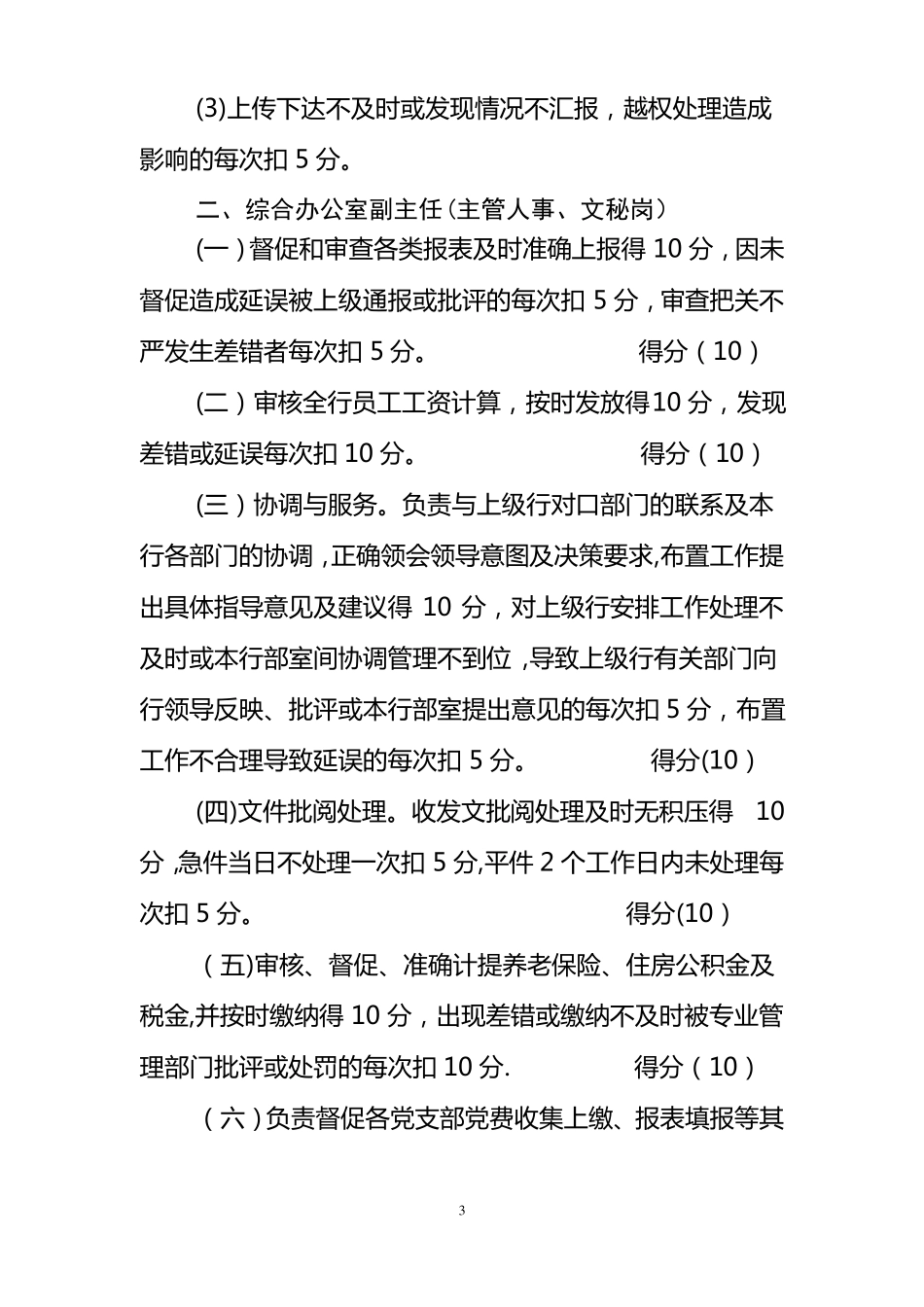 (3)上传下达不及时或发现情况不汇报，越权处理造成影响的每次扣 5 分。

二、综合办公室副主任（主管人事、文秘岗）

(一）督促和审查各类报表及时准确上报得 10 分，因未督促造成延误被上级通报或批评的每次扣 5 分，审查把关不严发生差错者每次扣 5 分。 得分（10）

(二）审核全行员工工资计算，按时发放得10 分，发现差错或延误每次扣 10 分。 得分（10）

(三）协调与服务。负责与上级行对口部门的联系及本行各部门的协调，正确领会领导意图及决策要求,布置工作提出具体指导意见及建议得 10 分，对上级行安排工作处理不及时或本行部室间协调管理不到位，导致上级行有关部门向行领导反映、批评或本行部室提出意见的每次扣 5 分，布置工作不合理导致延误的每次扣 5 分。 得分(10）

(四)文件批阅处理。收发文批阅处理及时无积压得 10 分，急件当日不处理一次扣 5 分,平件 2 个工作日内未处理每次扣 5 分。 得分(10）

（五)审核、督促、准确计提养老保险、住房公积金及税金,并按时缴纳得 10 分，出现差错或缴纳不及时被专业管理部门批评或处罚的每次扣 10 分. 得分（10）

（六）负责督促各党支部党费收集上缴、报表填报等其

3